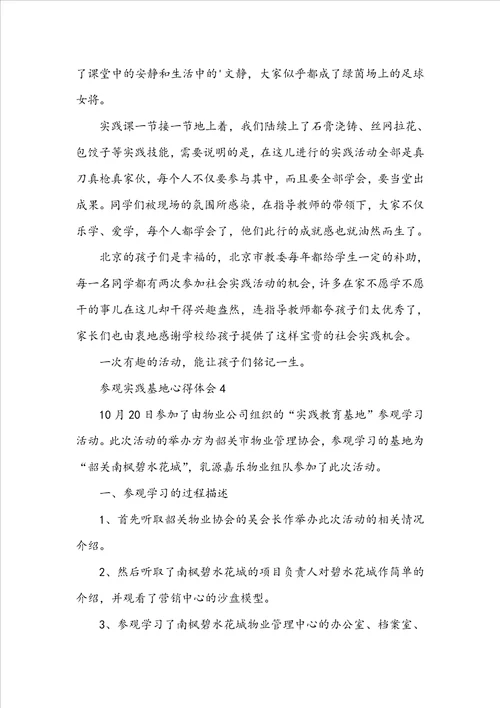 了课堂中的安静和生活中的'文静，大家似乎都成了绿茵场上的足球女将。

实践课一节接一节地上着，我们陆续上了石膏浇铸、丝网拉花、包饺子等实践技能，需要说明的是，在这儿进行的实践活动全部是真刀真枪真家伙，每个人不仅要参与其中，而且要全部学会，要当堂出成果。同学们被现场的氛围所感染，在指导教师的带领下，大家不仅乐学、爱学，每个人都学会了，他们此行的成就感也就油然而生了。

北京的孩子们是幸福的，北京市教委每年都给学生一定的补助，每一名同学都有两次参加社会实践活动的机会，许多在家不愿学不愿干的事儿在这儿却干得兴趣盎然，连指导教师都夸孩子们太优秀了，家长们也由衷地感谢学校给孩子提供了这样宝贵的社会实践机会。

一次有趣的活动，能让孩子们铭记一生。

参观实践基地心得体会4

10月20日参加了由物业公司组织的“实践教育基地”参观学习活动。此次活动的举办方为韶关市物业管理协会，参观学习的基地为“韶关南枫碧水花城”，乳源嘉乐物业组队参加了此次活动。

一、参观学习的过程描述

1、首先听取韶关物业协会的吴会长作举办此次活动的相关情况介绍。

2、然后听取了南枫碧水花城的项目负责人对碧水花城作简单的介绍，并观看了营销中心的沙盘模型。

3、参观学习了南枫碧水花城物业管理中心的办公室、档案室、